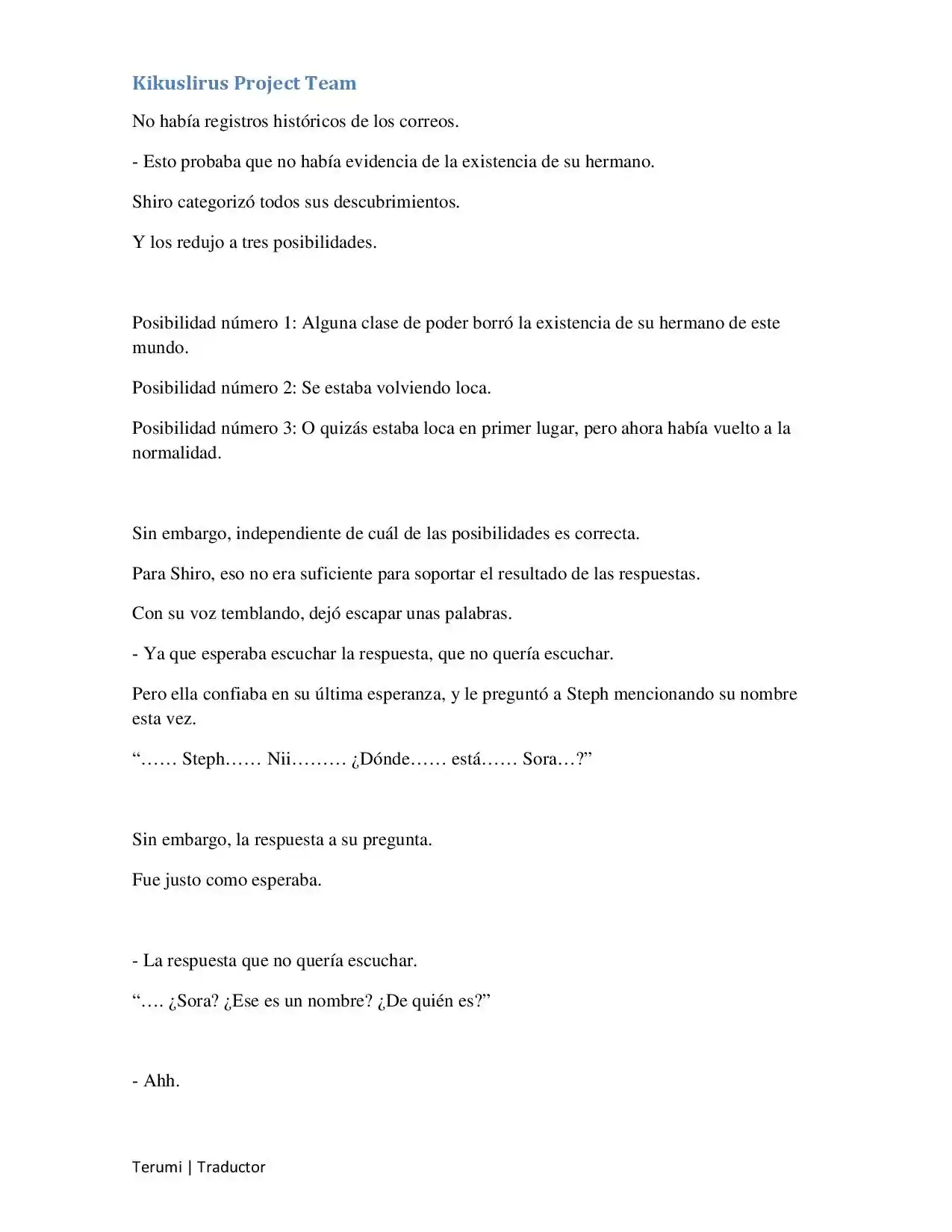 Kikuslirus Project Team

No había registros históricos de los correos.

- Esto probaba que no había evidencia de la existencia de su hermano.

Shiro categorizó todos sus descubrimientos.

Y los redujo a tres posibilidades.

Posibilidad número 1: Alguna clase de poder borró la existencia de su hermano de este mundo.

Posibilidad número 2: Se estaba volviendo loca.

Posibilidad número 3: O quizás estaba loca en primer lugar, pero ahora había vuelto a la normalidad.

Sin embargo, independiente de cuál de las posibilidades es correcta.

Para Shiro, eso no era suficiente para soportar el resultado de las respuestas.

Con su voz temblando, dejó escapar unas palabras.

- Ya que esperaba escuchar la respuesta, que no quería escuchar.

Pero ella confiaba en su última esperanza, y le preguntó a Steph mencionando su nombre esta vez.

"…… Steph…… Nii……… ¿Dónde…… está…… Sora…?"

Sin embargo, la respuesta a su pregunta.

Fue justo como esperaba.

- La respuesta que no quería escuchar.

"…. ¿Sora? ¿Ese es un nombre? ¿De quién es?"

- Ahh.

Terumi | Traductor